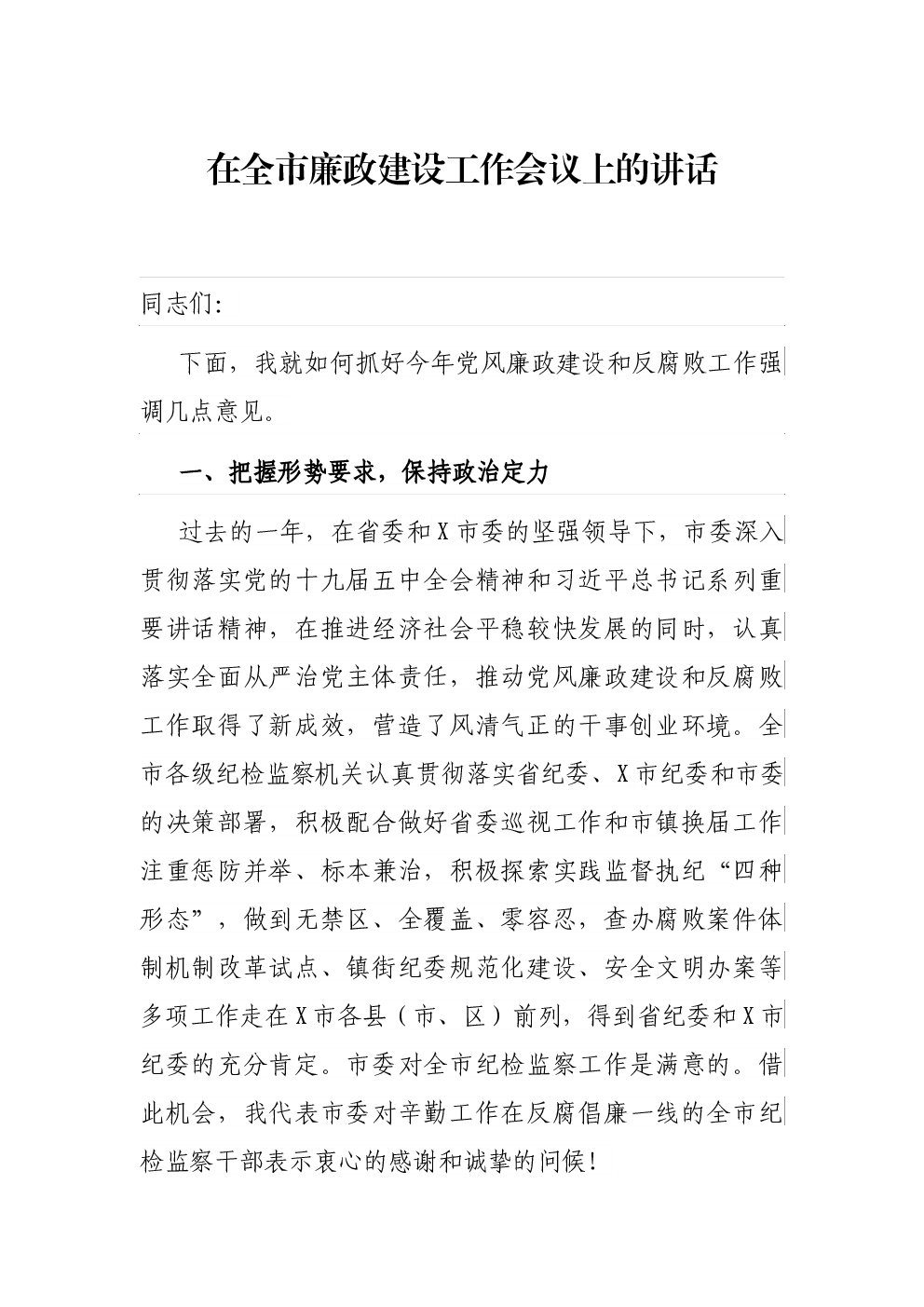 在全市廉政建设工作会议上的讲话

同志们:

下面，我就如何抓好今年党风廉政建设和反腐败工作强调几点意见。

一、把握形势要求，保持政治定力

过去的一年，在省委和X市委的坚强领导下，市委深入贯彻落实党的十九届五中全会精神和习近平总书记系列重要讲话精神，在推进经济社会平稳较快发展的同时，认真落实全面从严治党主体责任，推动党风廉政建设和反腐败工作取得了新成效，营造了风清气正的干事创业环境。全市各级纪检监察机关认真贯彻落实省纪委、X市纪委和市委的决策部署，积极配合做好省委巡视工作和市镇换届工作注重惩防并举、标本兼治，积极探索实践监督执纪“四种形态”，做到无禁区、全覆盖、零容忍，查办腐败案件体制机制改革试点、镇街纪委规范化建设、安全文明办案等多项工作走在X市各县（市、区）前列，得到省纪委和X市纪委的充分肯定。市委对全市纪检监察工作是满意的。借此机会，我代表市委对辛勤工作在反腐倡廉一线的全市纪检监察干部表示衷心的感谢和诚挚的问候!